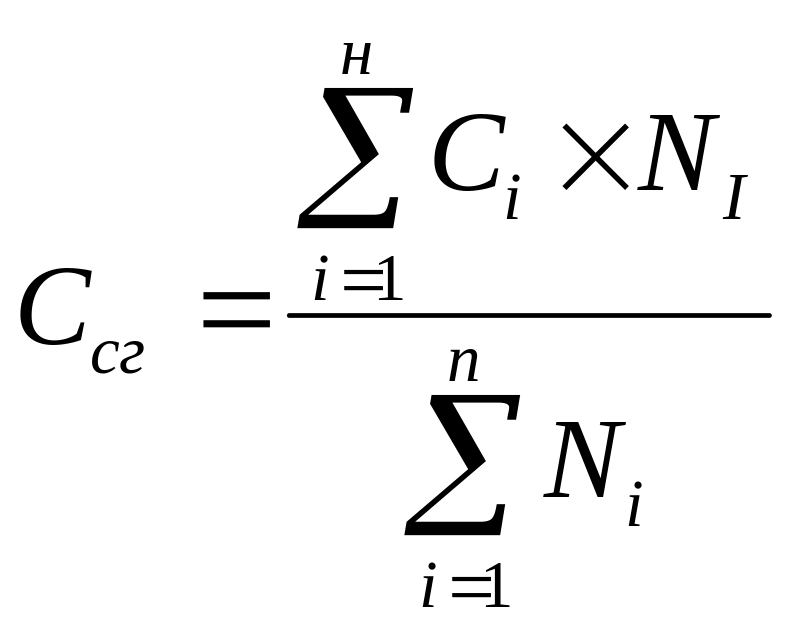 $C_{сг} = \frac{\sum_{i=1}^{н} C_i \times N_I}{\sum_{i=1}^{n} N_i}$